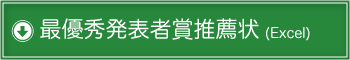 最優秀発表者賞推薦状 (Excel)